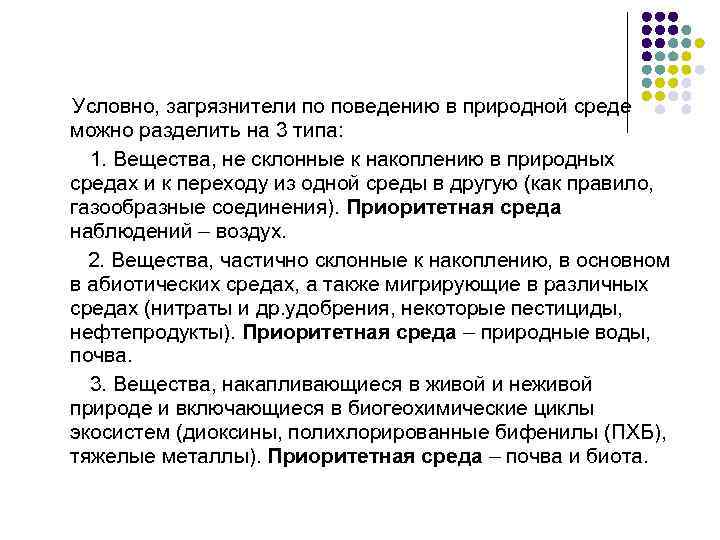 Условно, загрязнители по поведению в природной среде можно разделить на 3 типа:

1. Вещества, не склонные к накоплению в природных средах и к переходу из одной среды в другую (как правило, газообразные соединения). Приоритетная среда наблюдений – воздух.

2. Вещества, частично склонные к накоплению, в основном в абиотических средах, а также мигрирующие в различных средах (нитраты и др.удобрения, некоторые пестициды, нефтепродукты). Приоритетная среда – природные воды, почва.

3. Вещества, накапливающиеся в живой и неживой природе и включающиеся в биогеохимические циклы экосистем (диоксины, полихлорированные бифенилы (ПХБ), тяжелые металлы). Приоритетная среда – почва и биота.